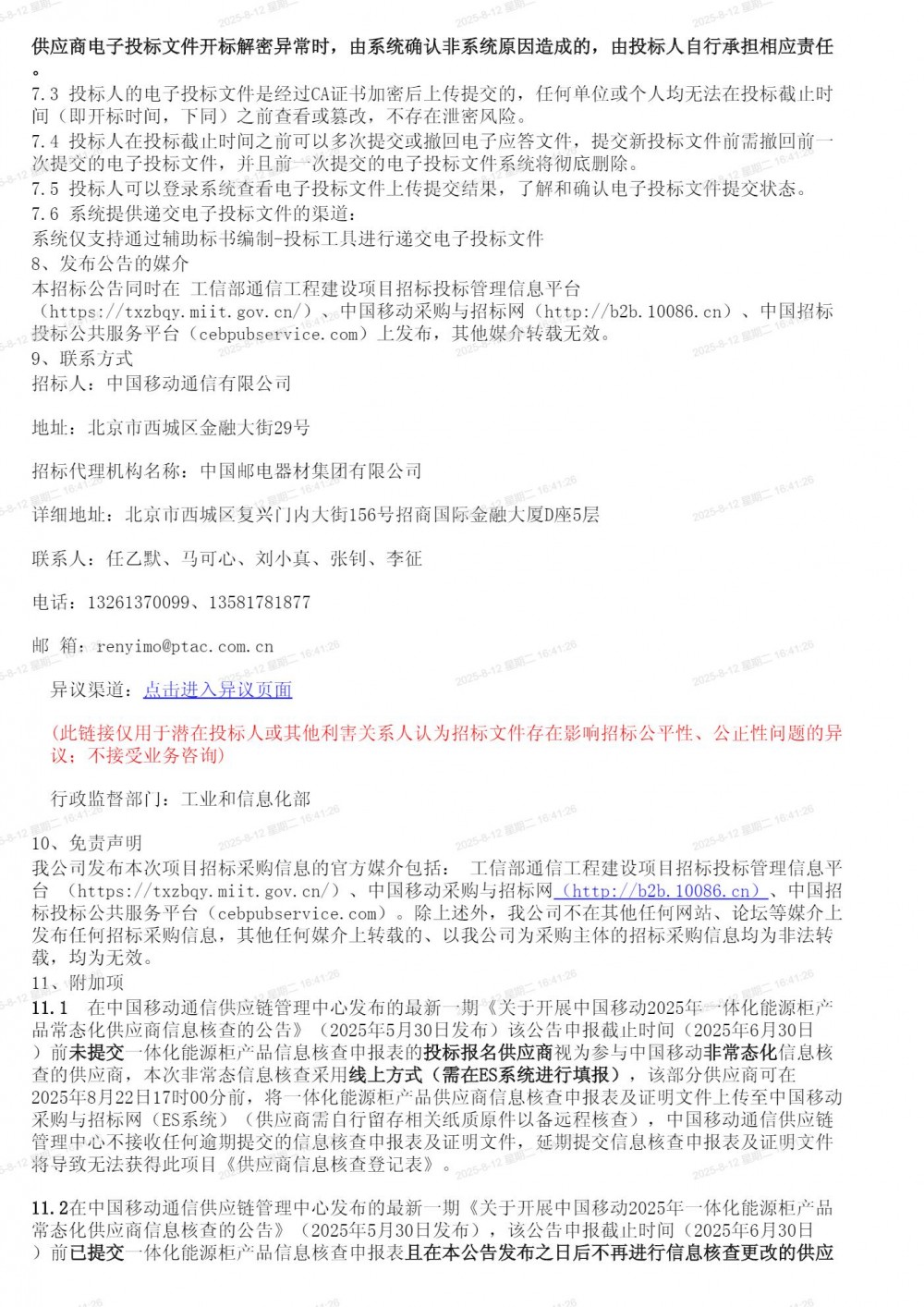 供应商电子投标文件开标解密异常时，由系统确认非系统原因造成的，由投标人自行承担相应责任。
7.3 投标人的电子投标文件是经过CA证书加密后上传提交的，任何单位或个人均无法在投标截止时间（即开标时间，下同）之前查看或篡改，不存在泄密风险。
7.4 投标人在投标截止时间之前可以多次提交或撤回电子应答文件，提交新投标文件前需撤回前一次提交的电子投标文件，并且前一次提交的电子投标文件系统将彻底删除。
7.5 投标人可以登录系统查看电子投标文件上传提交结果，了解和确认电子投标文件提交状态。
7.6 系统提供递交电子投标文件的渠道：
系统仅支持通过辅助标书编制-投标工具进行递交电子投标文件
8、发布公告的媒介
本招标公告同时在 工信部通信工程建设项目招标投标管理信息平台（https://txzbqy.miit.gov.cn/）、中国移动采购与招标网（http://b2b.10086.cn）、中国招标投标公共服务平台（cebpubservice.com）上发布，其他媒介转载无效。
9、联系方式
招标人：中国移动通信有限公司

地址：北京市西城区金融大街29号

招标代理机构名称：中国邮电器材集团有限公司

详细地址：北京市西城区复兴门内大街156号招商国际金融大厦D座5层

联系人：任乙默、马可心、刘小真、张钊、李征

电话：13261370099、13581781877

邮 箱：renyimo@ptac.com.cn

异议渠道：点击进入异议页面

(此链接仅用于潜在投标人或其他利害关系人认为招标文件存在影响招标公平性、公正性问题的异议；不接受业务咨询)

行政监督部门：工业和信息化部

10、免责声明
我公司发布本次项目招标采购信息的官方媒介包括： 工信部通信工程建设项目招标投标管理信息平台 （https://txzbqy.miit.gov.cn/）、中国移动采购与招标网（http://b2b.10086.cn）、中国招标投标公共服务平台（cebpubservice.com）。除上述外，我公司不在其他任何网站、论坛等媒介上发布任何招标采购信息，其他任何媒介上转载的、以我公司为采购主体的招标采购信息均为非法转载，均为无效。
11、附加项
11.1 在中国移动通信供应链管理中心发布的最新一期《关于开展中国移动2025年一体化能源柜产品常态化供应商信息核查的公告》（2025年5月30日发布）该公告申报截止时间（2025年6月30日）前未提交一体化能源柜产品信息核查申报表的投标报名供应商视为参与中国移动非常态化信息核查的供应商，本次非常态信息核查采用线上方式（需在ES系统进行填报），该部分供应商可在2025年8月22日17时00分前，将一体化能源柜产品供应商信息核查申报表及证明文件上传至中国移动采购与招标网（ES系统）（供应商需自行留存相关纸质原件以备远程核查），中国移动通信供应链管理中心不接收任何逾期提交的信息核查申报表及证明文件，延期提交信息核查申报表及证明文件将导致无法获得此项目《供应商信息核查登记表》。

11.2在中国移动通信供应链管理中心发布的最新一期《关于开展中国移动2025年一体化能源柜产品常态化供应商信息核查的公告》（2025年5月30日发布），该公告申报截止时间（2025年6月30日）前已提交一体化能源柜产品信息核查申报表且在本公告发布之日后不再进行信息核查更改的供应